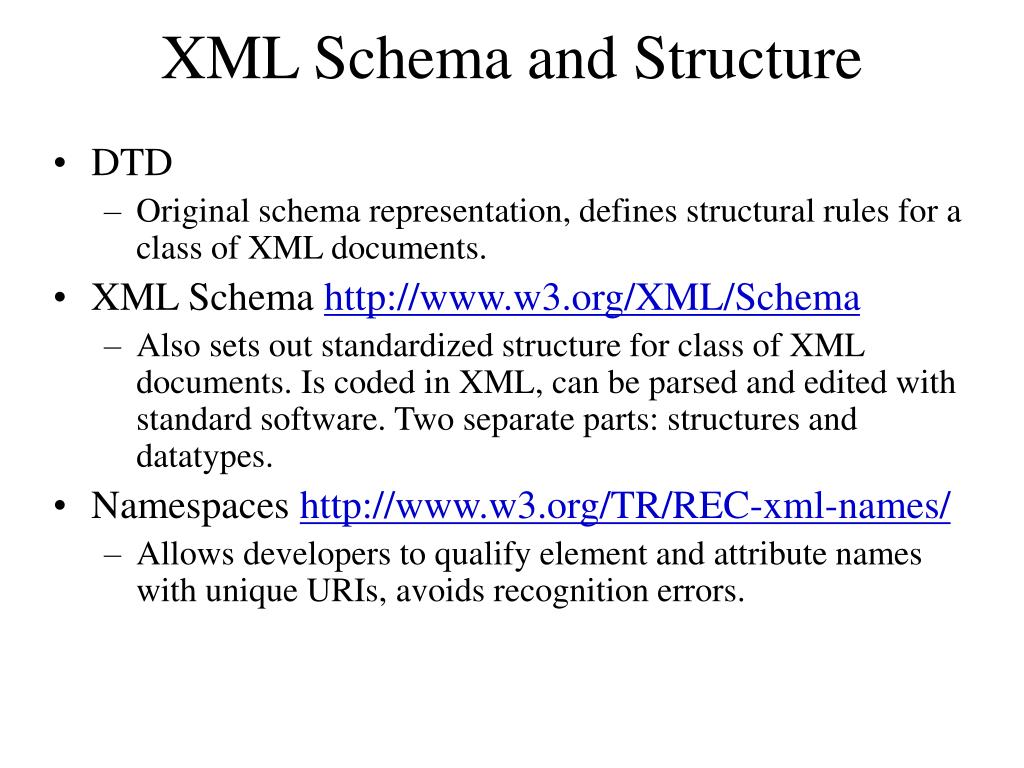 XML Schema and Structure

• DTD
– Original schema representation, defines structural rules for a class of XML documents.

• XML Schema http://www.w3.org/XML/Schema
– Also sets out standardized structure for class of XML documents. Is coded in XML, can be parsed and edited with standard software. Two separate parts: structures and datatypes.

• Namespaces http://www.w3.org/TR/REC-xml-names/
– Allows developers to qualify element and attribute names with unique URIs, avoids recognition errors.